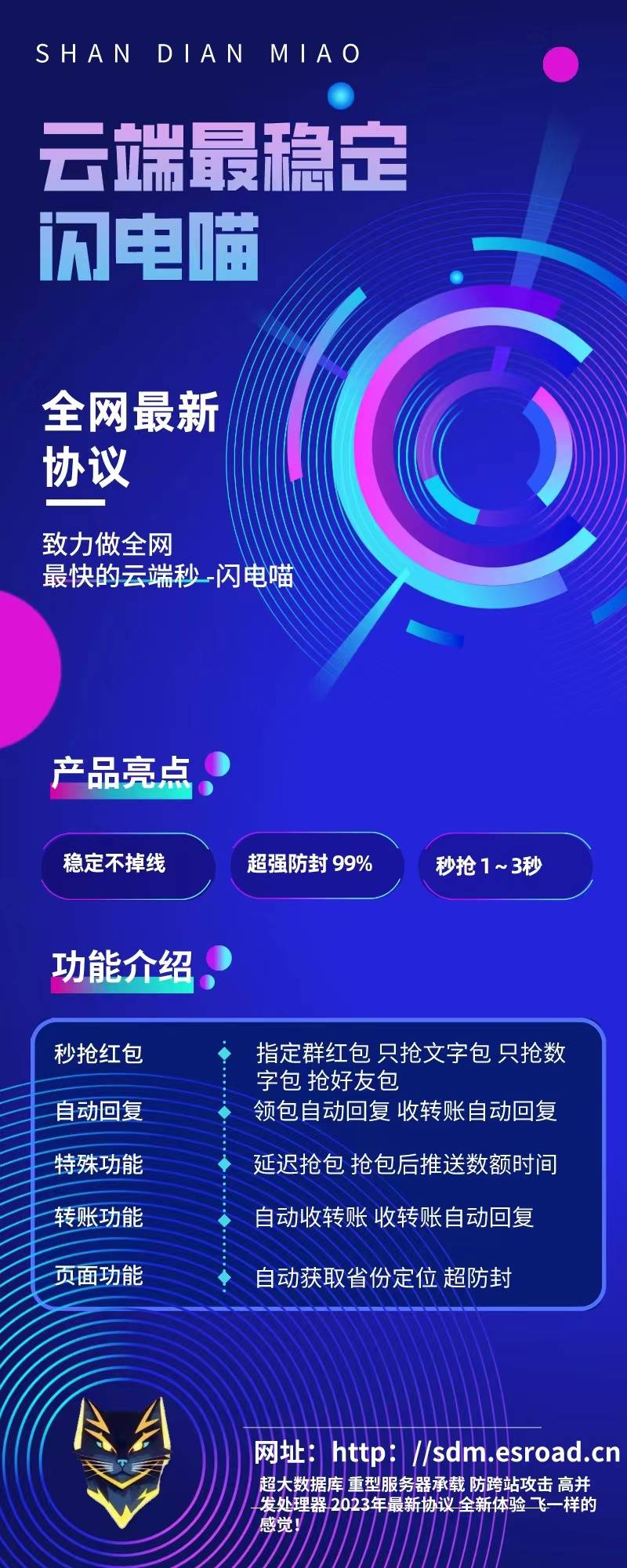 SHAN DIAN MIAO

云端最稳定
闪电喵

全网最新
协议

致力做全网
最快的云端秒 -闪电喵

产品亮点

稳定不掉线

超强防封 99%

秒抢 1～3秒

功能介绍

| | |
|---|---|
| 秒抢红包 | 指定群红包 只抢文字包 只抢数字包 抢好友包 |
| 自动回复 | 领包自动回复 收转账自动回复 |
| 特殊功能 | 延迟抢包 抢包后推送数额时间 |
| 转账功能 | 自动收转账 收转账自动回复 |
| 页面功能 | 自动获取省份定位 超防封 |

网址：http：//sdm.esroad.cn
超大数据库 重型服务器承载 防跨站攻击 高并发处理器 2023年最新协议 全新体验 飞一样的感觉！